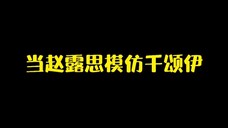 当赵露思模仿千颂伊